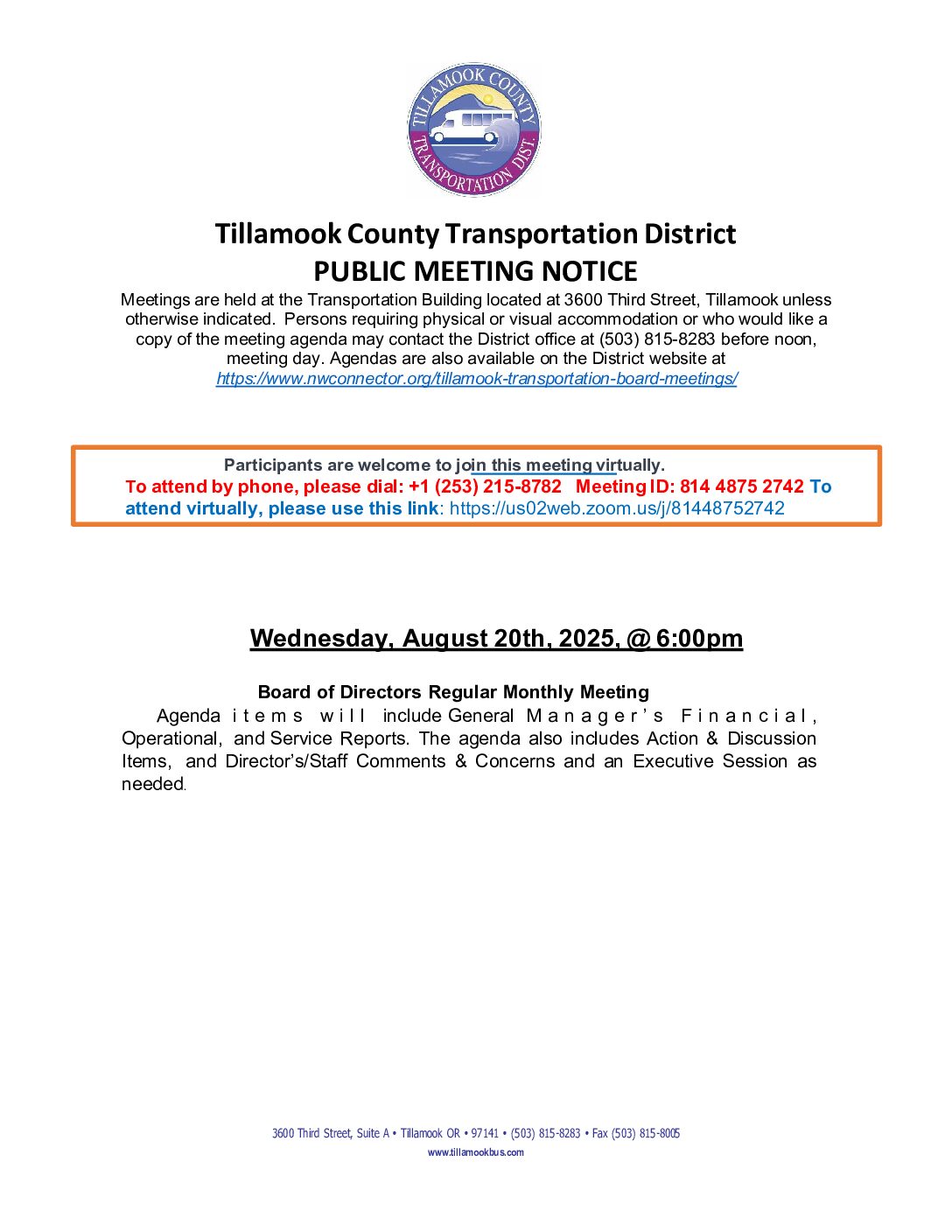 TILLAMOOK COUNTY TRANSPORTATION DIST.

Tillamook County Transportation District
PUBLIC MEETING NOTICE

Meetings are held at the Transportation Building located at 3600 Third Street, Tillamook unless otherwise indicated. Persons requiring physical or visual accommodation or who would like a copy of the meeting agenda may contact the District office at (503) 815-8283 before noon, meeting day. Agendas are also available on the District website at https://www.nwconnector.org/tillamook-transportation-board-meetings/

Participants are welcome to join this meeting virtually.
To attend by phone, please dial: +1 (253) 215-8782 Meeting ID: 814 4875 2742 To attend virtually, please use this link: https://us02web.zoom.us/j/81448752742

Wednesday, August 20th, 2025, @ 6:00pm

Board of Directors Regular Monthly Meeting
Agenda items will include General Manager's Financial, Operational, and Service Reports. The agenda also includes Action & Discussion Items, and Director's/Staff Comments & Concerns and an Executive Session as needed.

3600 Third Street, Suite A • Tillamook OR • 97141 • (503) 815-8283 • Fax (503) 815-8005
www.tillamookbus.com